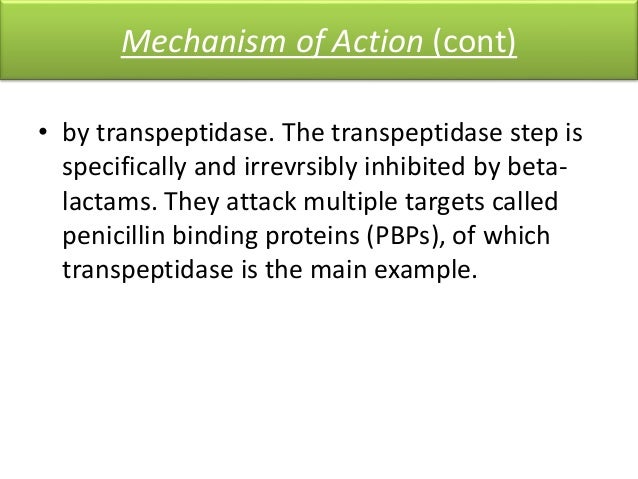 Mechanism of Action (cont)

• by transpeptidase. The transpeptidase step is specifically and irrevrsibly inhibited by beta-lactams. They attack multiple targets called penicillin binding proteins (PBPs), of which transpeptidase is the main example.